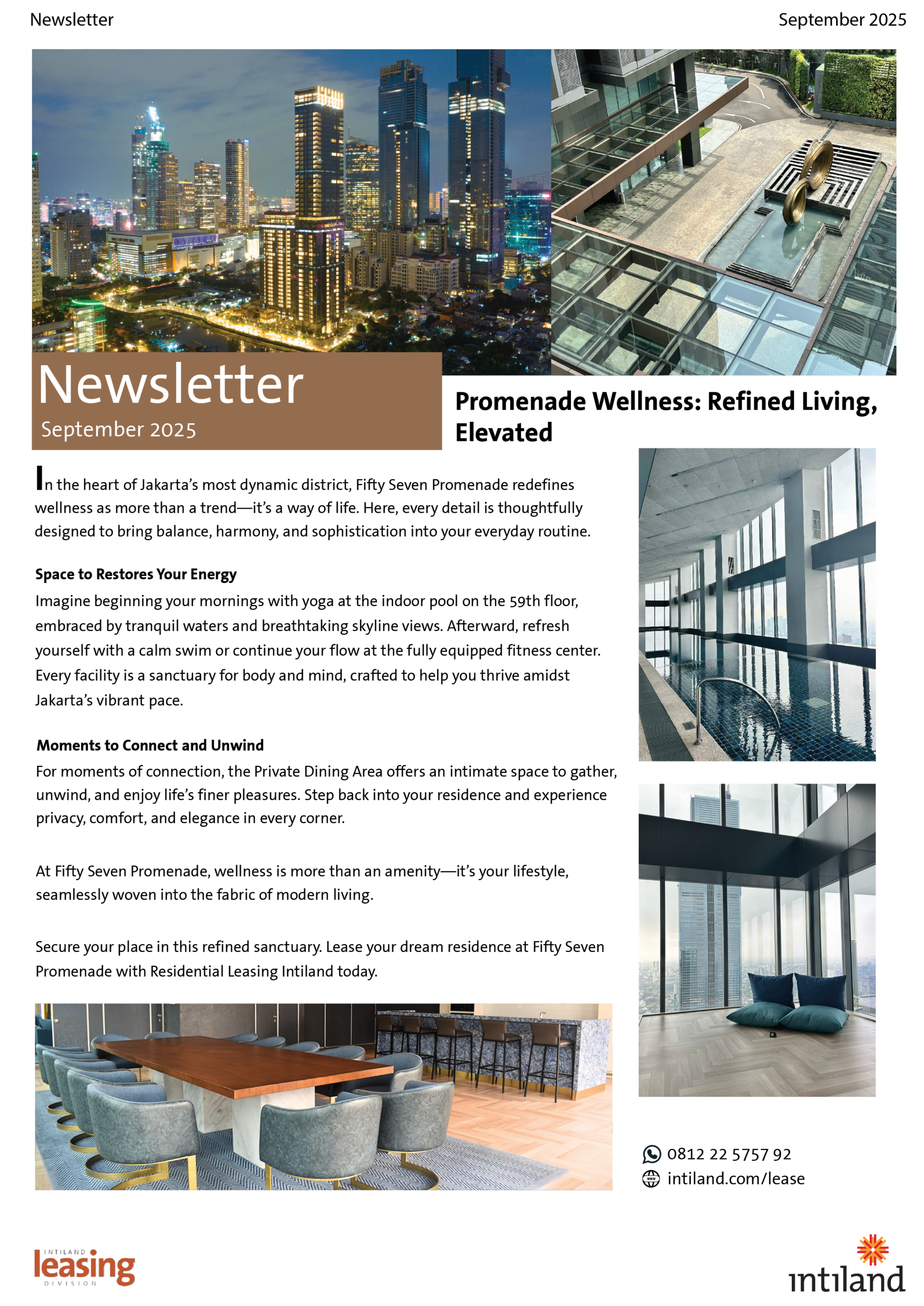 Newsletter

September 2025

Newsletter
September 2025

Promenade Wellness: Refined Living, Elevated

In the heart of Jakarta's most dynamic district, Fifty Seven Promenade redefines wellness as more than a trend—it's a way of life. Here, every detail is thoughtfully designed to bring balance, harmony, and sophistication into your everyday routine.

Space to Restores Your Energy
Imagine beginning your mornings with yoga at the indoor pool on the 59th floor, embraced by tranquil waters and breathtaking skyline views. Afterward, refresh yourself with a calm swim or continue your flow at the fully equipped fitness center. Every facility is a sanctuary for body and mind, crafted to help you thrive amidst Jakarta's vibrant pace.

Moments to Connect and Unwind
For moments of connection, the Private Dining Area offers an intimate space to gather, unwind, and enjoy life's finer pleasures. Step back into your residence and experience privacy, comfort, and elegance in every corner.

At Fifty Seven Promenade, wellness is more than an amenity—it's your lifestyle, seamlessly woven into the fabric of modern living.

Secure your place in this refined sanctuary. Lease your dream residence at Fifty Seven Promenade with Residential Leasing Intiland today.

0812 22 5757 92
intiland.com/lease

INTILAND
leasing
DIVISION

intiland